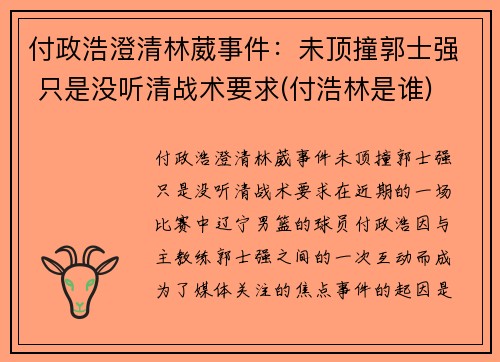 付政浩澄清林葳事件：未顶撞郭士强 只是没听清战术要求(付浩林是谁)

付政浩澄清林葳事件未顶撞郭士强只是没听清战术要求在近期的一场比赛中辽宁男篮的球员付政浩因与主教练郭士强之间的一次互动而成为了媒体关注的焦点事件的起因是